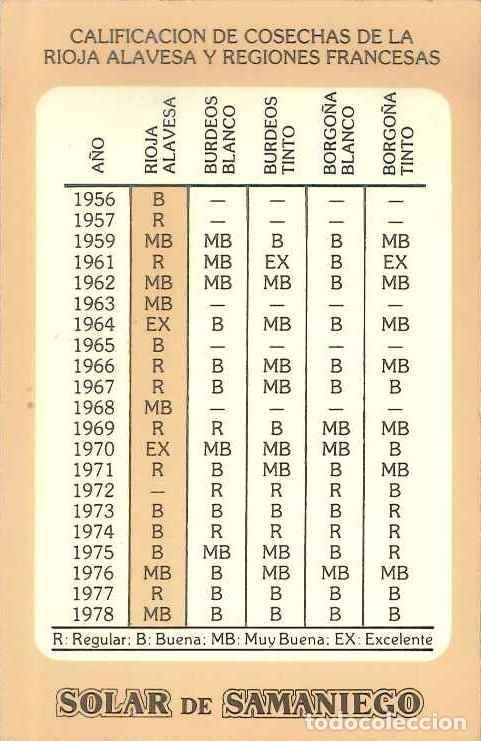 CALIFICACION DE COSECHAS DE LA RIOJA ALAVESA Y REGIONES FRANCESAS

| AÑO | RIOJA ALAVESA | BURDEOS BLANCO | BURDEOS TINTO | BORGOÑA BLANCO | BORGOÑA TINTO |
|---|---|---|---|---|---|
| 1956 | B | — | — | — | — |
| 1957 | R | — | — | — | — |
| 1959 | MB | MB | B | B | MB |
| 1961 | R | MB | EX | B | EX |
| 1962 | MB | MB | MB | B | MB |
| 1963 | MB | — | — | — | — |
| 1964 | EX | B | MB | B | MB |
| 1965 | B | — | — | — | — |
| 1966 | R | B | MB | B | MB |
| 1967 | R | B | MB | B | B |
| 1968 | MB | — | — | — | — |
| 1969 | R | R | B | MB | MB |
| 1970 | EX | MB | MB | MB | B |
| 1971 | R | B | MB | B | MB |
| 1972 | — | R | R | R | B |
| 1973 | B | B | B | B | R |
| 1974 | B | R | R | R | R |
| 1975 | B | MB | MB | B | R |
| 1976 | MB | B | MB | MB | MB |
| 1977 | R | B | B | B | B |
| 1978 | MB | B | B | B | B |

R: Regular; B: Buena; MB: Muy Buena; EX: Excelente

SOLAR DE SAMANIEGO

todocoleccion